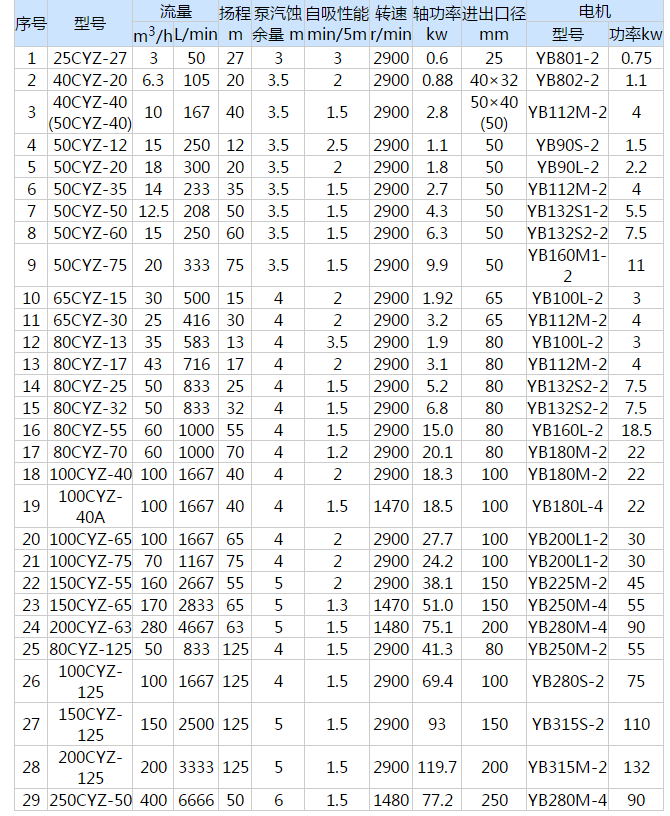 | 序号 | 型号 | 流量 $m^3/h$ | 流量 L/min | 扬程 m | 泵汽蚀余量 m | 自吸性能 min/5m | 转速 r/min | 轴功率 kw | 进出口径 mm | 电机 型号 | 电机 功率kw |
|---|---|---|---|---|---|---|---|---|---|---|---|
| 1 | 25CYZ-27 | 3 | 50 | 27 | 3 | 3 | 2900 | 0.6 | 25 | YB801-2 | 0.75 |
| 2 | 40CYZ-20 | 6.3 | 105 | 20 | 3.5 | 2 | 2900 | 0.88 | 40×32 | YB802-2 | 1.1 |
| 3 | 40CYZ-40 (50CYZ-40) | 10 | 167 | 40 | 3.5 | 1.5 | 2900 | 2.8 | 50×40 (50) | YB112M-2 | 4 |
| 4 | 50CYZ-12 | 15 | 250 | 12 | 3.5 | 2.5 | 2900 | 1.1 | 50 | YB90S-2 | 1.5 |
| 5 | 50CYZ-20 | 18 | 300 | 20 | 3.5 | 2 | 2900 | 1.8 | 50 | YB90L-2 | 2.2 |
| 6 | 50CYZ-35 | 14 | 233 | 35 | 3.5 | 1.5 | 2900 | 2.7 | 50 | YB112M-2 | 4 |
| 7 | 50CYZ-50 | 12.5 | 208 | 50 | 3.5 | 1.5 | 2900 | 4.3 | 50 | YB132S1-2 | 5.5 |
| 8 | 50CYZ-60 | 15 | 250 | 60 | 3.5 | 1.5 | 2900 | 6.3 | 50 | YB132S2-2 | 7.5 |
| 9 | 50CYZ-75 | 20 | 333 | 75 | 3.5 | 1.5 | 2900 | 9.9 | 50 | YB160M1-2 | 11 |
| 10 | 65CYZ-15 | 30 | 500 | 15 | 4 | 2 | 2900 | 1.92 | 65 | YB100L-2 | 3 |
| 11 | 65CYZ-30 | 25 | 416 | 30 | 4 | 2 | 2900 | 3.2 | 65 | YB112M-2 | 4 |
| 12 | 80CYZ-13 | 35 | 583 | 13 | 4 | 3.5 | 2900 | 1.9 | 80 | YB100L-2 | 3 |
| 13 | 80CYZ-17 | 43 | 716 | 17 | 4 | 2 | 2900 | 3.1 | 80 | YB112M-2 | 4 |
| 14 | 80CYZ-25 | 50 | 833 | 25 | 4 | 1.5 | 2900 | 5.2 | 80 | YB132S2-2 | 7.5 |
| 15 | 80CYZ-32 | 50 | 833 | 32 | 4 | 1.5 | 2900 | 6.8 | 80 | YB132S2-2 | 7.5 |
| 16 | 80CYZ-55 | 60 | 1000 | 55 | 4 | 1.5 | 2900 | 15.0 | 80 | YB160L-2 | 18.5 |
| 17 | 80CYZ-70 | 60 | 1000 | 70 | 4 | 1.2 | 2900 | 20.1 | 80 | YB180M-2 | 22 |
| 18 | 100CYZ-40 | 100 | 1667 | 40 | 4 | 2 | 2900 | 18.3 | 100 | YB180M-2 | 22 |
| 19 | 100CYZ-40A | 100 | 1667 | 40 | 4 | 1.5 | 1470 | 18.5 | 100 | YB180L-4 | 22 |
| 20 | 100CYZ-65 | 100 | 1667 | 65 | 4 | 2 | 2900 | 27.7 | 100 | YB200L1-2 | 30 |
| 21 | 100CYZ-75 | 70 | 1167 | 75 | 4 | 2 | 2900 | 24.2 | 100 | YB200L1-2 | 30 |
| 22 | 150CYZ-55 | 160 | 2667 | 55 | 5 | 2 | 2900 | 38.1 | 150 | YB225M-2 | 45 |
| 23 | 150CYZ-65 | 170 | 2833 | 65 | 5 | 1.3 | 1470 | 51.0 | 150 | YB250M-4 | 55 |
| 24 | 200CYZ-63 | 280 | 4667 | 63 | 5 | 1.5 | 1480 | 75.1 | 200 | YB280M-4 | 90 |
| 25 | 80CYZ-125 | 50 | 833 | 125 | 4 | 1.5 | 2900 | 41.3 | 80 | YB250M-2 | 55 |
| 26 | 100CYZ-125 | 100 | 1667 | 125 | 4 | 1.5 | 2900 | 69.4 | 100 | YB280S-2 | 75 |
| 27 | 150CYZ-125 | 150 | 2500 | 125 | 5 | 1.5 | 2900 | 93 | 150 | YB315S-2 | 110 |
| 28 | 200CYZ-125 | 200 | 3333 | 125 | 5 | 1.5 | 2900 | 119.7 | 200 | YB315M-2 | 132 |
| 29 | 250CYZ-50 | 400 | 6666 | 50 | 6 | 1.5 | 1480 | 77.2 | 250 | YB280M-4 | 90 |